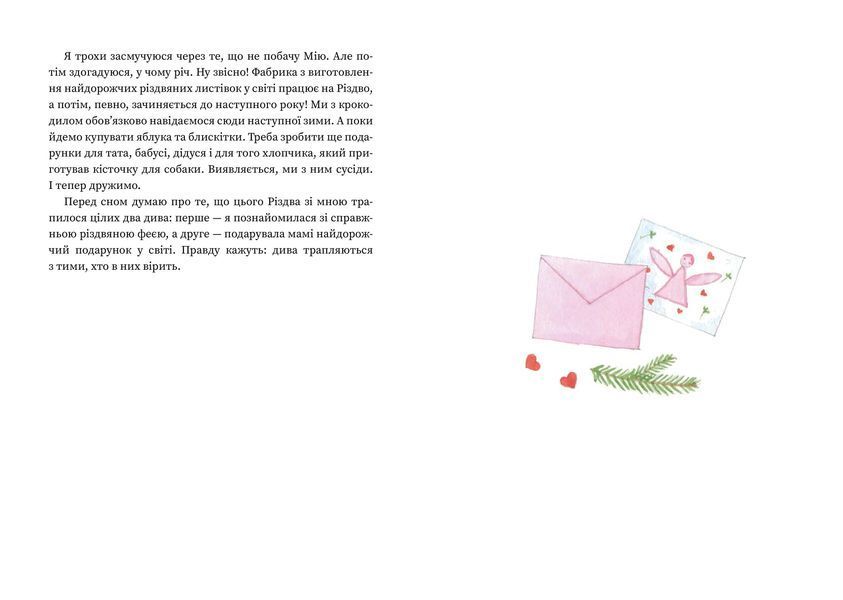 Я трохи засмучуюся через те, що не побачу Мію. Але потім здогадуюся, у чому річ. Ну звісно! Фабрика з виготовлення найдорожчих різдвяних листівок у світі працює на Різдво, а потім, певно, зачиняється до наступного року! Ми з крокодилом обов'язково навідаємося сюди наступної зими. А поки йдемо купувати яблука та блискітки. Треба зробити ще подарунки для тата, бабусі, дідуся і для того хлопчика, який приготував кісточку для собаки. Виявляється, ми з ним сусіди. І тепер дружимо.

Перед сном думаю про те, що цього Різдва зі мною трапилося цілих два дива: перше — я познайомилася зі справжньою різдвяною феєю, а друге — подарувала мамі найдорожчий подарунок у світі. Правду кажуть: дива трапляються з тими, хто в них вірить.